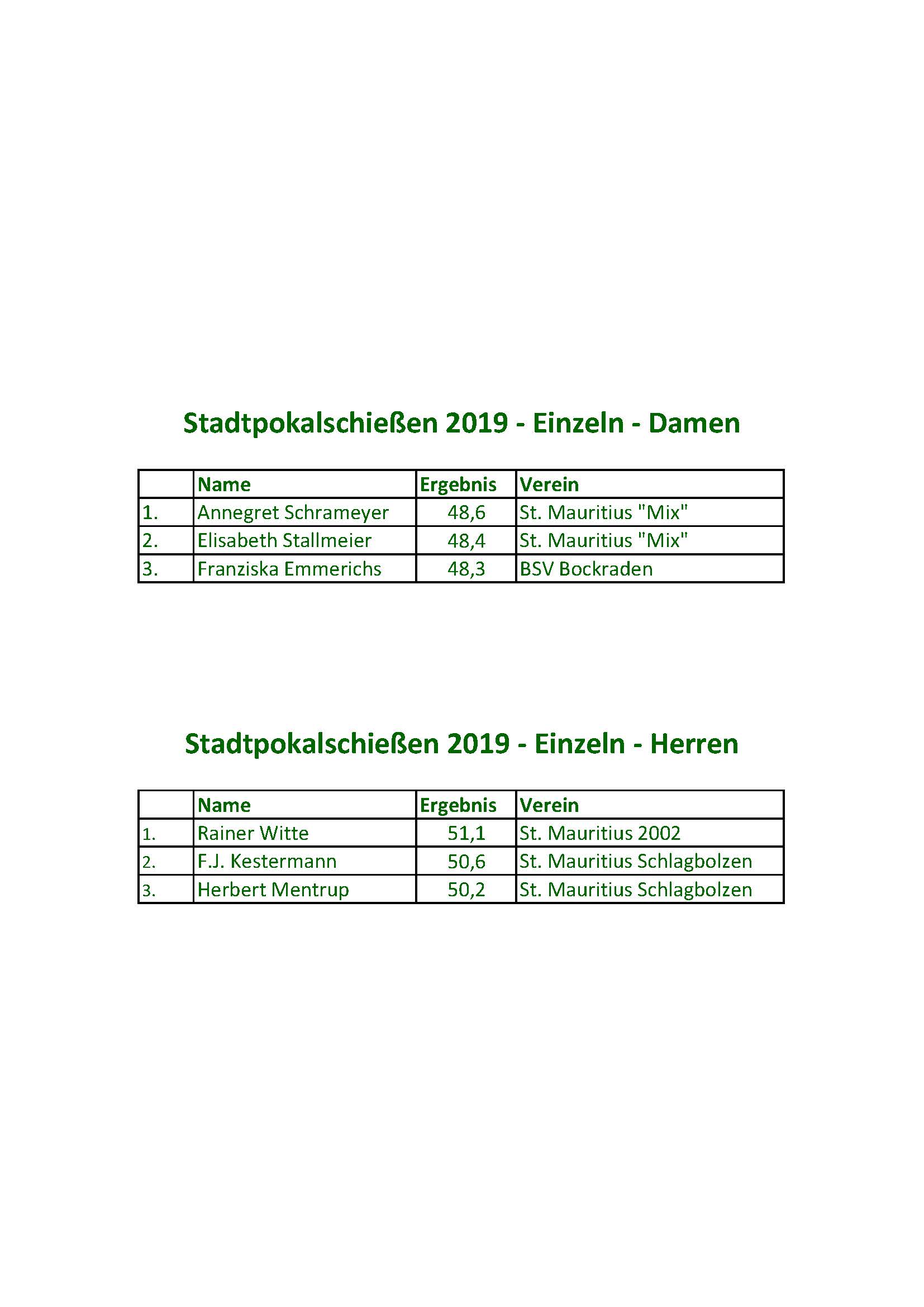 Stadtpokalschießen 2019 - Einzeln - Damen

| | Name | Ergebnis | Verein |
|---|---|---|---|
| 1. | Annegret Schrameyer | 48,6 | St. Mauritius "Mix" |
| 2. | Elisabeth Stallmeier | 48,4 | St. Mauritius "Mix" |
| 3. | Franziska Emmerichs | 48,3 | BSV Bockraden |

Stadtpokalschießen 2019 - Einzeln - Herren

| | Name | Ergebnis | Verein |
|---|---|---|---|
| 1. | Rainer Witte | 51,1 | St. Mauritius 2002 |
| 2. | F.J. Kestermann | 50,6 | St. Mauritius Schlagbolzen |
| 3. | Herbert Mentrup | 50,2 | St. Mauritius Schlagbolzen |